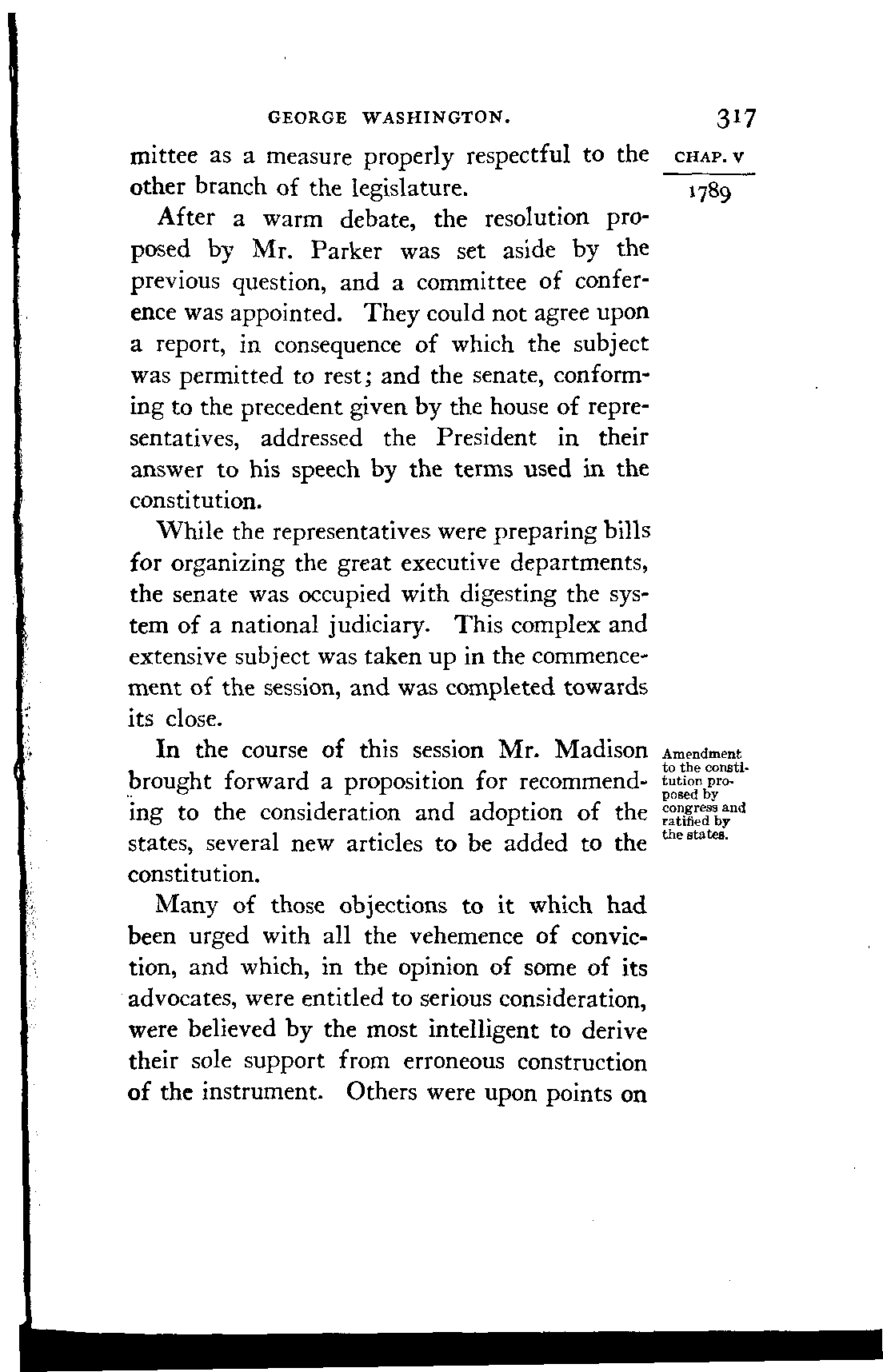 GEORGE WASHINGTON. 317

CHAP. V

1789

mittee as a measure properly respectful to the other branch of the legislature.

After a warm debate, the resolution proposed by Mr. Parker was set aside by the previous question, and a committee of conference was appointed. They could not agree upon a report, in consequence of which the subject was permitted to rest; and the senate, conforming to the precedent given by the house of representatives, addressed the President in their answer to his speech by the terms used in the constitution.

While the representatives were preparing bills for organizing the great executive departments, the senate was occupied with digesting the system of a national judiciary. This complex and extensive subject was taken up in the commencement of the session, and was completed towards its close.

Amendment to the constitution proposed by congress and ratified by the states.

In the course of this session Mr. Madison brought forward a proposition for recommending to the consideration and adoption of the states, several new articles to be added to the constitution.

Many of those objections to it which had been urged with all the vehemence of conviction, and which, in the opinion of some of its advocates, were entitled to serious consideration, were believed by the most intelligent to derive their sole support from erroneous construction of the instrument. Others were upon points on